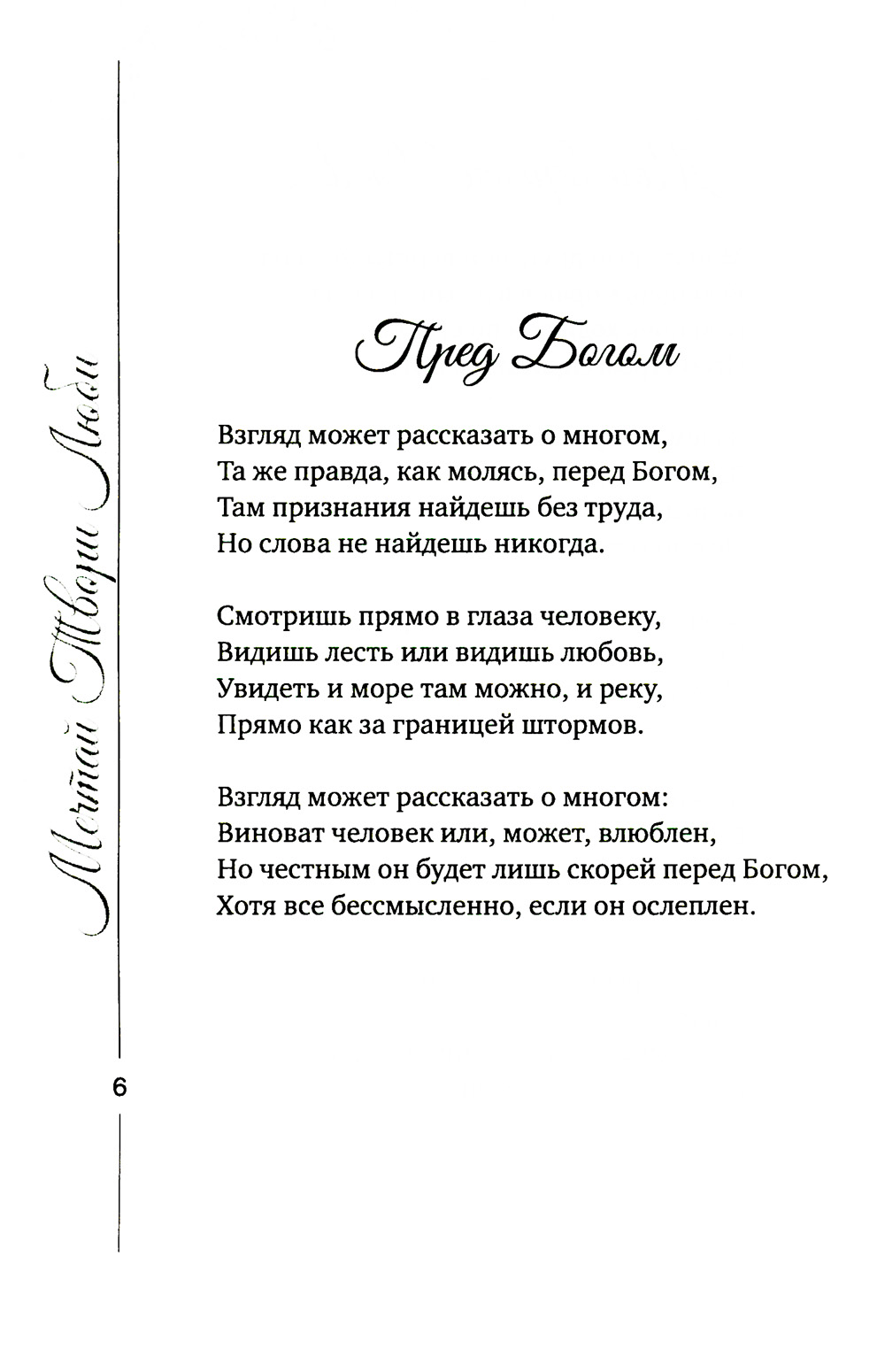 Мечтай Твори Люби

Пред Богом

Взгляд может рассказать о многом,
Та же правда, как молясь, перед Богом,
Там признания найдешь без труда,
Но слова не найдешь никогда.

Смотришь прямо в глаза человеку,
Видишь лесть или видишь любовь,
Увидеть и море там можно, и реку,
Прямо как за границей штормов.

Взгляд может рассказать о многом:
Виноват человек или, может, влюблен,
Но честным он будет лишь скорей перед Богом,
Хотя все бессмысленно, если он ослеплен.

6